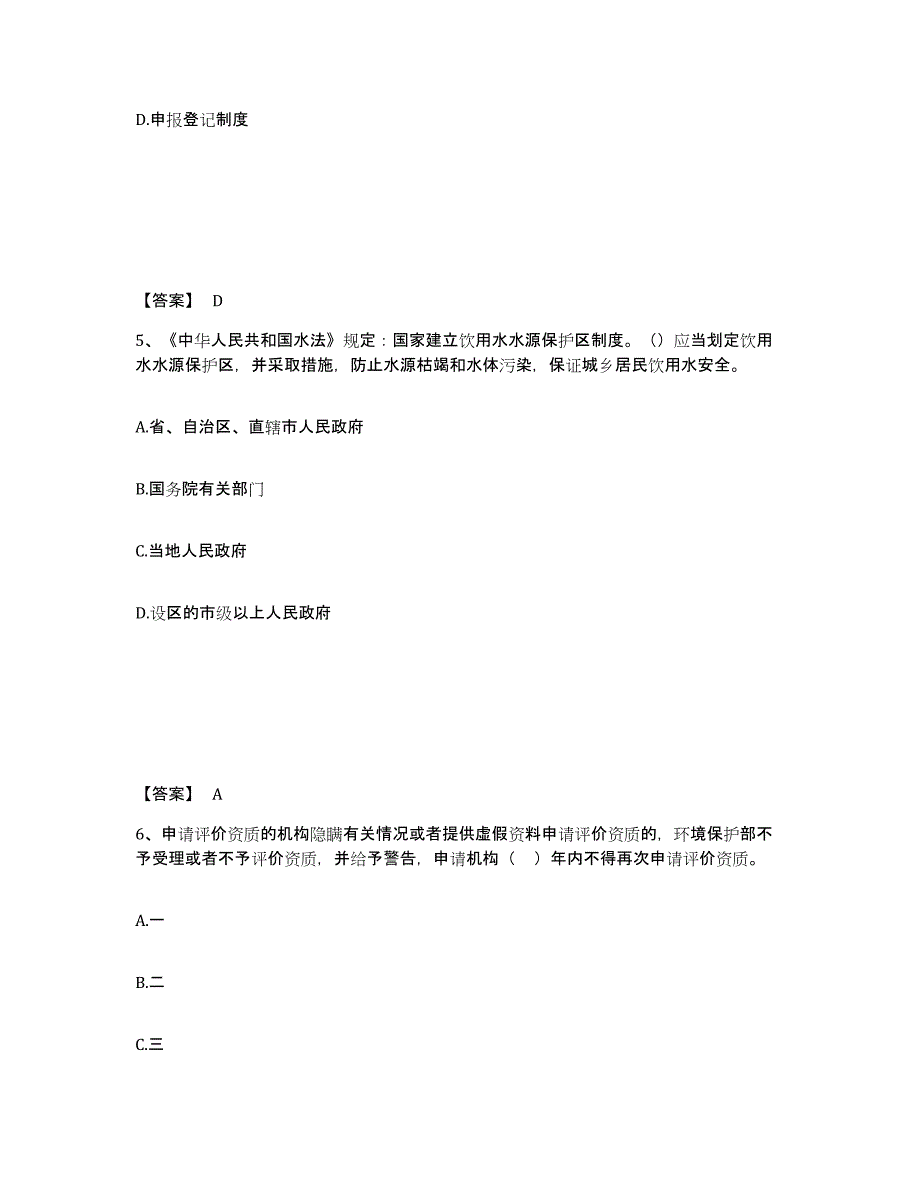 D.申报登记制度

【答案】 D

5、《中华人民共和国水法》规定：国家建立饮用水水源保护区制度。（）应当划定饮用水水源保护区，并采取措施，防止水源枯竭和水体污染，保证城乡居民饮用水安全。

A.省、自治区、直辖市人民政府

B.国务院有关部门

C.当地人民政府

D.设区的市级以上人民政府

【答案】 A

6、申请评价资质的机构隐瞒有关情况或者提供虚假资料申请评价资质的，环境保护部不予受理或者不予评价资质，并给予警告，申请机构（ ）年内不得再次申请评价资质。

A.一

B.二

C.三